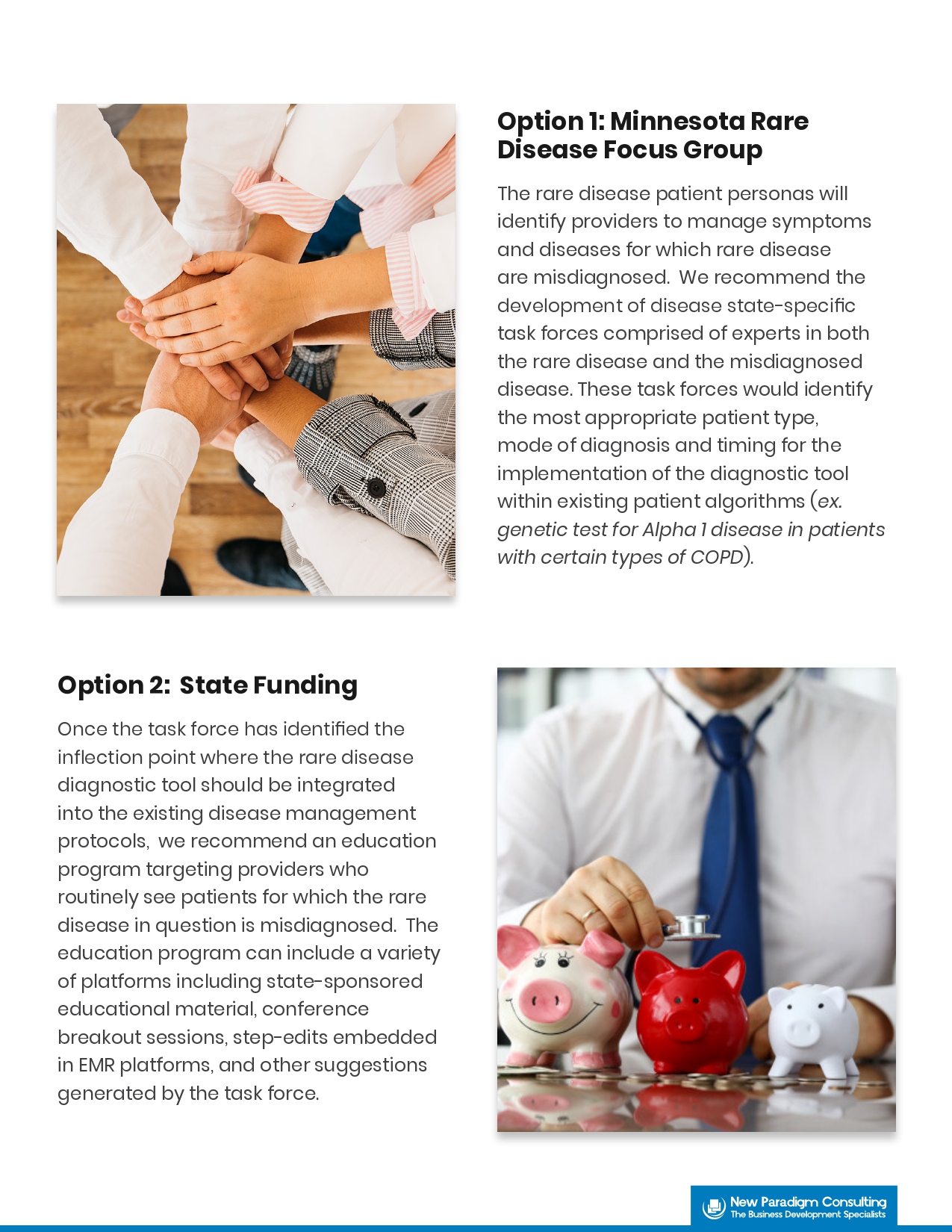 Option 1: Minnesota Rare Disease Focus Group

The rare disease patient personas will identify providers to manage symptoms and diseases for which rare disease are misdiagnosed. We recommend the development of disease state-specific task forces comprised of experts in both the rare disease and the misdiagnosed disease. These task forces would identify the most appropriate patient type, mode of diagnosis and timing for the implementation of the diagnostic tool within existing patient algorithms (ex. genetic test for Alpha 1 disease in patients with certain types of COPD).

Option 2: State Funding

Once the task force has identified the inflection point where the rare disease diagnostic tool should be integrated into the existing disease management protocols, we recommend an education program targeting providers who routinely see patients for which the rare disease in question is misdiagnosed. The education program can include a variety of platforms including state-sponsored educational material, conference breakout sessions, step-edits embedded in EMR platforms, and other suggestions generated by the task force.

New Paradigm Consulting
The Business Development Specialists